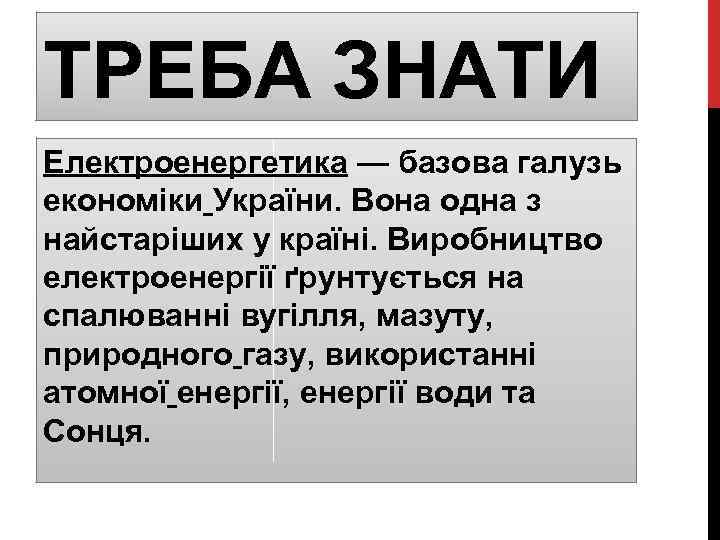 ТРЕБА ЗНАТИ

Електроенергетика — базова галузь економіки України. Вона одна з найстаріших у країні. Виробництво електроенергії ґрунтується на спалюванні вугілля, мазуту, природного газу, використанні атомної енергії, енергії води та Сонця.